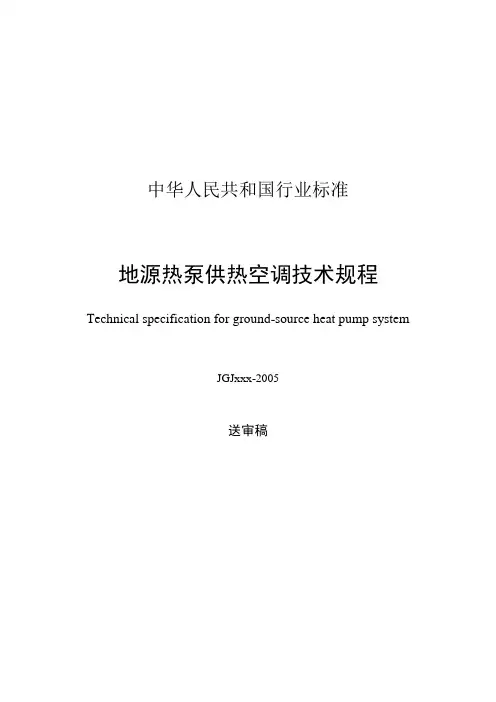 中华人民共和国行业标准

地源热泵供热空调技术规程

Technical specification for ground-source heat pump system

JGJxxx-2005

送审稿